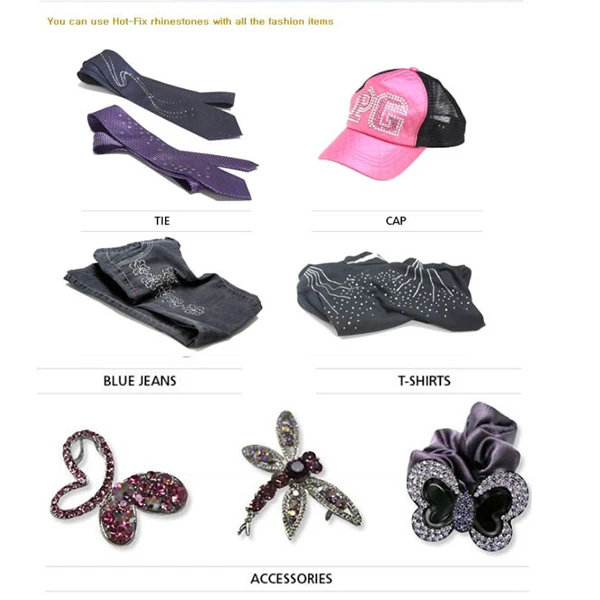 You can use Hot-Fix rhinestones with all the fashion items

PG

TIE

CAP

BLUE JEANS

T-SHIRTS

ACCESSORIES